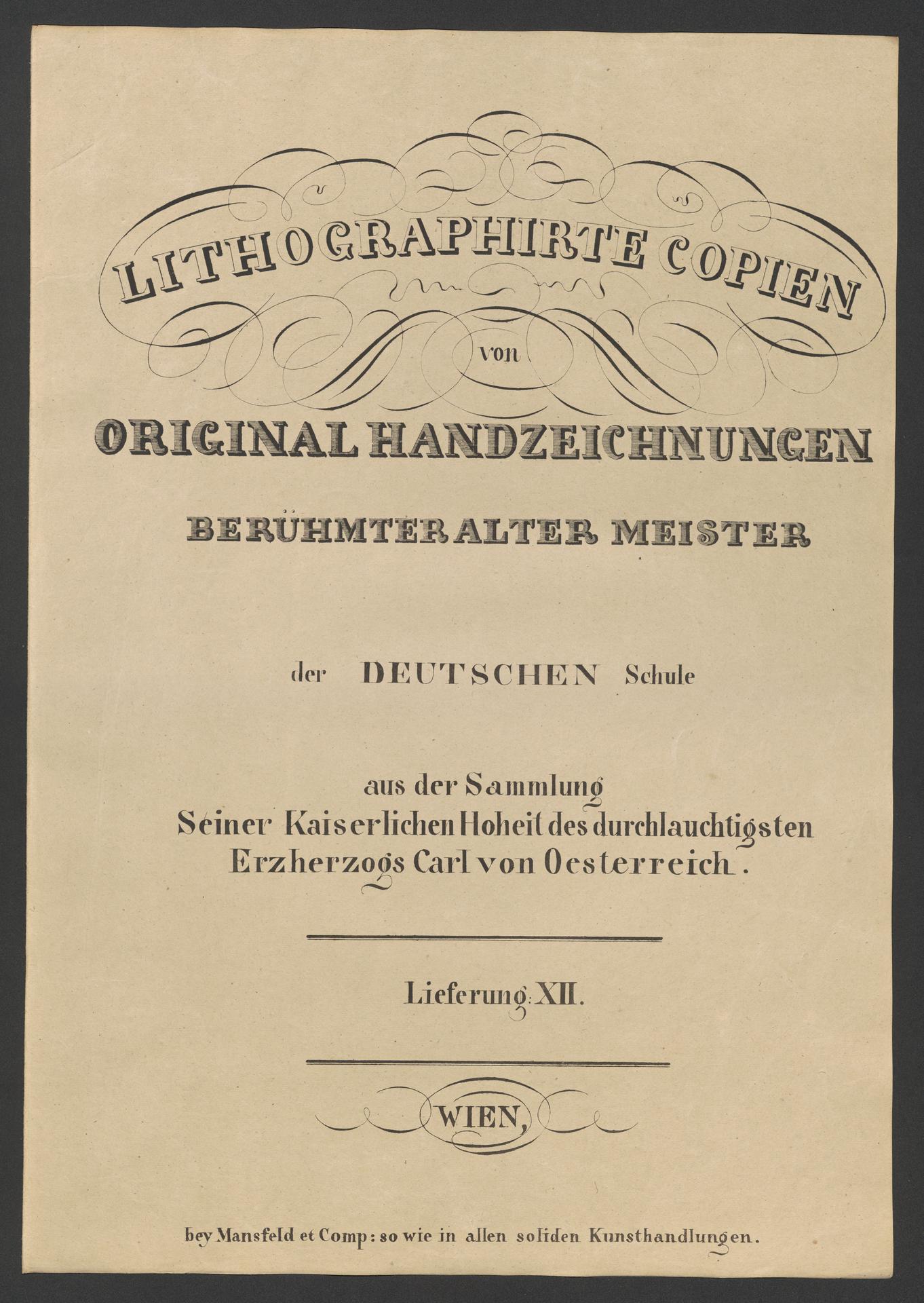 LITHOGRAPHIRTE COPIEN

von

ORIGINAL HANDZEICHNUNGEN

BERÜHMTER ALTER MEISTER

der DEUTSCHEN Schule

aus der Sammlung
Seiner Kaiserlichen Hoheit des durchlauchtigsten
Erzherzogs Carl von Oesterreich.

Lieferung: XII.

WIEN,

bey Mansfeld et Comp: so wie in allen soliden Kunsthandlungen.